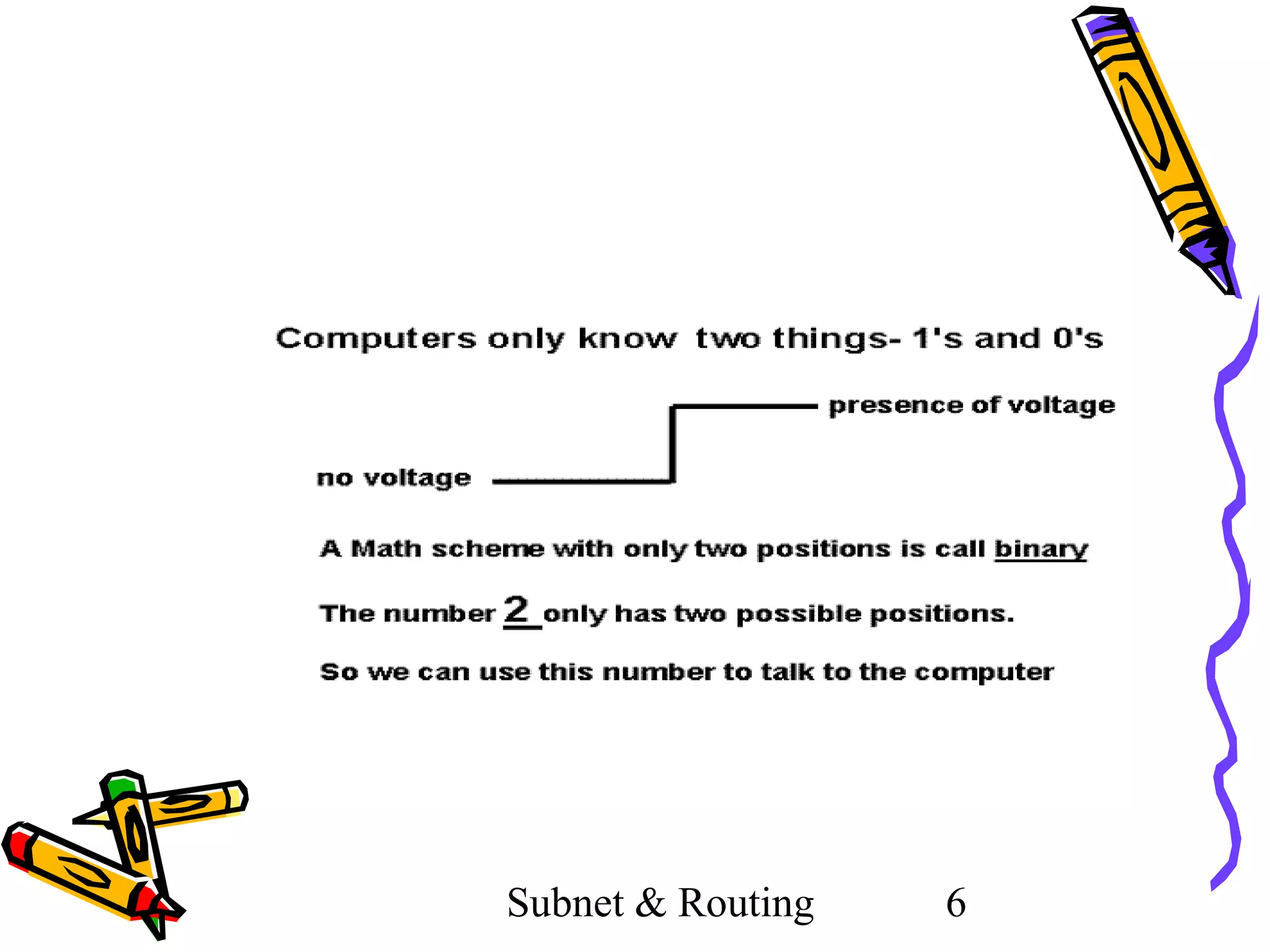 Computers only know two things- 1's and 0's

presence of voltage

no voltage

A Math scheme with only two positions is call binary

The number 2 only has two possible positions.

So we can use this number to talk to the computer

Subnet & Routing 6